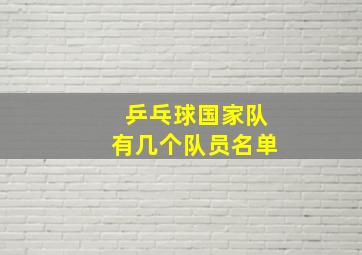 乒乓球国家队
有几个队员名单